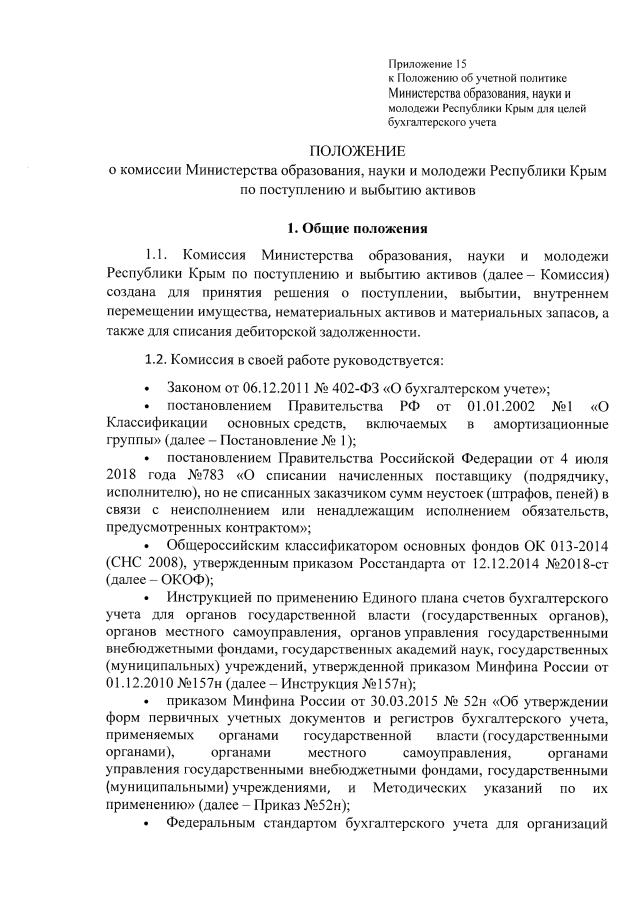 Приложение 15
к Положению об учетной политике
Министерства образования, науки и молодежи Республики Крым для целей бухгалтерского учета

ПОЛОЖЕНИЕ
о комиссии Министерства образования, науки и молодежи Республики Крым по поступлению и выбытию активов

1. Общие положения

1.1. Комиссия Министерства образования, науки и молодежи Республики Крым по поступлению и выбытию активов (далее – Комиссия) создана для принятия решения о поступлении, выбытии, внутреннем перемещении имущества, нематериальных активов и материальных запасов, а также для списания дебиторской задолженности.

1.2. Комиссия в своей работе руководствуется:

• Законом от 06.12.2011 № 402-ФЗ «О бухгалтерском учете»;
• постановлением Правительства РФ от 01.01.2002 №1 «О Классификации основных средств, включаемых в амортизационные группы» (далее – Постановление № 1);
• постановлением Правительства Российской Федерации от 4 июля 2018 года №783 «О списании начисленных поставщику (подрядчику, исполнителю), но не списанных заказчиком сумм неустоек (штрафов, пеней) в связи с неисполнением или ненадлежащим исполнением обязательств, предусмотренных контрактом»;
• Общероссийским классификатором основных фондов ОК 013-2014 (СНС 2008), утвержденным приказом Росстандарта от 12.12.2014 №2018-ст (далее – ОКОФ);
• Инструкцией по применению Единого плана счетов бухгалтерского учета для органов государственной власти (государственных органов), органов местного самоуправления, органов управления государственными внебюджетными фондами, государственных академий наук, государственных (муниципальных) учреждений, утвержденной приказом Минфина России от 01.12.2010 №157н (далее – Инструкция №157н);
• приказом Минфина России от 30.03.2015 № 52н «Об утверждении форм первичных учетных документов и регистров бухгалтерского учета, применяемых органами государственной власти (государственными органами), органами местного самоуправления, органами управления государственными внебюджетными фондами, государственными (муниципальными) учреждениями, и Методических указаний по их применению» (далее – Приказ №52н);
• Федеральным стандартом бухгалтерского учета для организаций